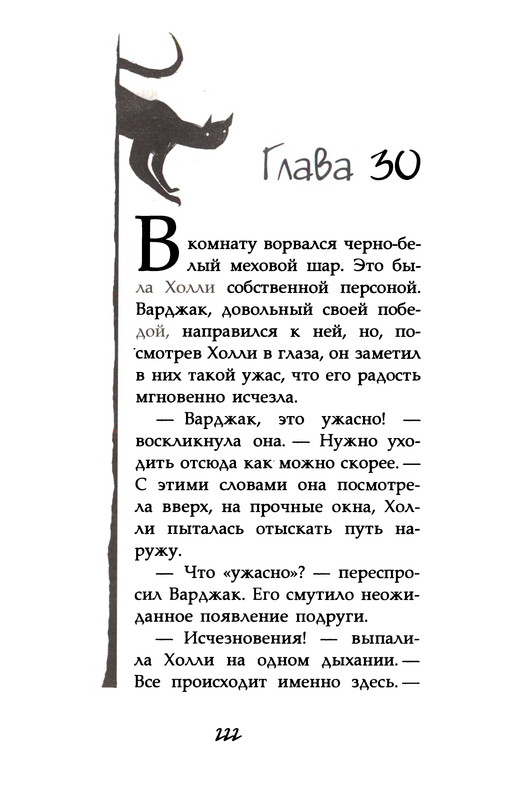 Глава 30

В комнату ворвался черно-белый меховой шар. Это была Холли собственной персоной. Варджак, довольный своей победой, направился к ней, но, посмотрев Холли в глаза, он заметил в них такой ужас, что его радость мгновенно исчезла.

— Варджак, это ужасно! — воскликнула она. — Нужно уходить отсюда как можно скорее. — С этими словами она посмотрела вверх, на прочные окна, Холли пыталась отыскать путь наружу.

— Что «ужасно»? — переспросил Варджак. Его смутило неожиданное появление подруги.

— Исчезновения! — выпалила Холли на одном дыхании. — Все происходит именно здесь. —

222